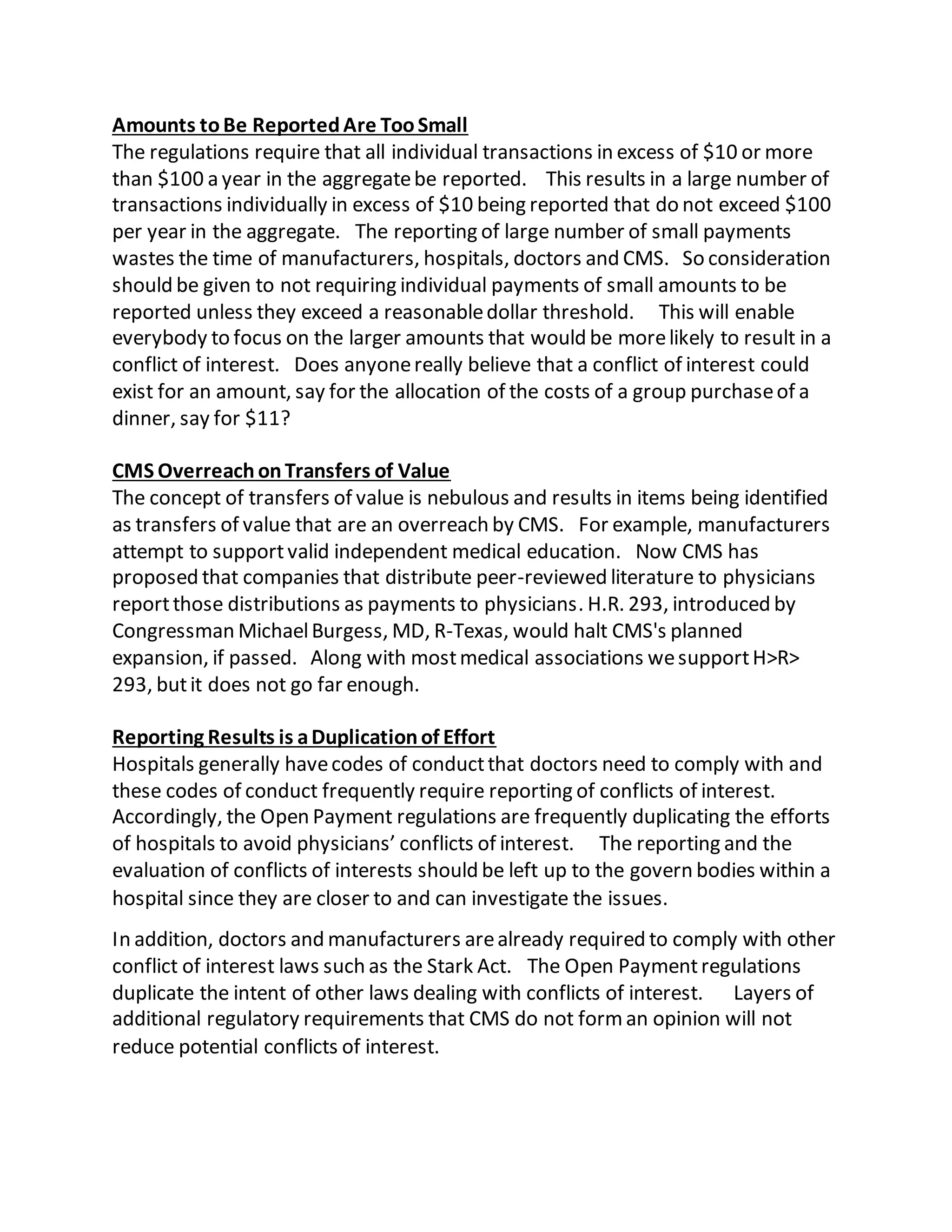 Amounts to Be Reported Are Too Small
The regulations require that all individual transactions in excess of $10 or more than $100 a year in the aggregate be reported. This results in a large number of transactions individually in excess of $10 being reported that do not exceed $100 per year in the aggregate. The reporting of large number of small payments wastes the time of manufacturers, hospitals, doctors and CMS. So consideration should be given to not requiring individual payments of small amounts to be reported unless they exceed a reasonable dollar threshold. This will enable everybody to focus on the larger amounts that would be more likely to result in a conflict of interest. Does anyone really believe that a conflict of interest could exist for an amount, say for the allocation of the costs of a group purchase of a dinner, say for $11?

CMS Overreach on Transfers of Value
The concept of transfers of value is nebulous and results in items being identified as transfers of value that are an overreach by CMS. For example, manufacturers attempt to support valid independent medical education. Now CMS has proposed that companies that distribute peer-reviewed literature to physicians report those distributions as payments to physicians. H.R. 293, introduced by Congressman Michael Burgess, MD, R-Texas, would halt CMS's planned expansion, if passed. Along with most medical associations we support H>R> 293, but it does not go far enough.

Reporting Results is a Duplication of Effort
Hospitals generally have codes of conduct that doctors need to comply with and these codes of conduct frequently require reporting of conflicts of interest. Accordingly, the Open Payment regulations are frequently duplicating the efforts of hospitals to avoid physicians' conflicts of interest. The reporting and the evaluation of conflicts of interests should be left up to the govern bodies within a hospital since they are closer to and can investigate the issues.

In addition, doctors and manufacturers are already required to comply with other conflict of interest laws such as the Stark Act. The Open Payment regulations duplicate the intent of other laws dealing with conflicts of interest. Layers of additional regulatory requirements that CMS do not form an opinion will not reduce potential conflicts of interest.